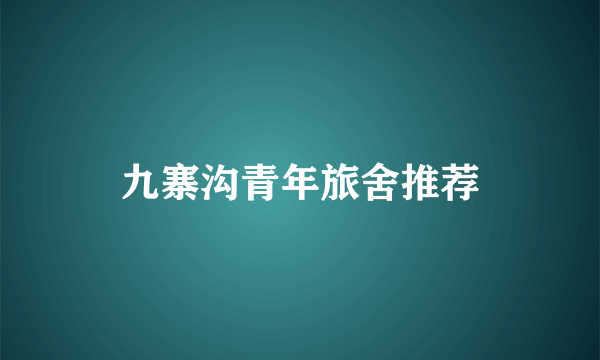 九寨沟青年旅舍推荐